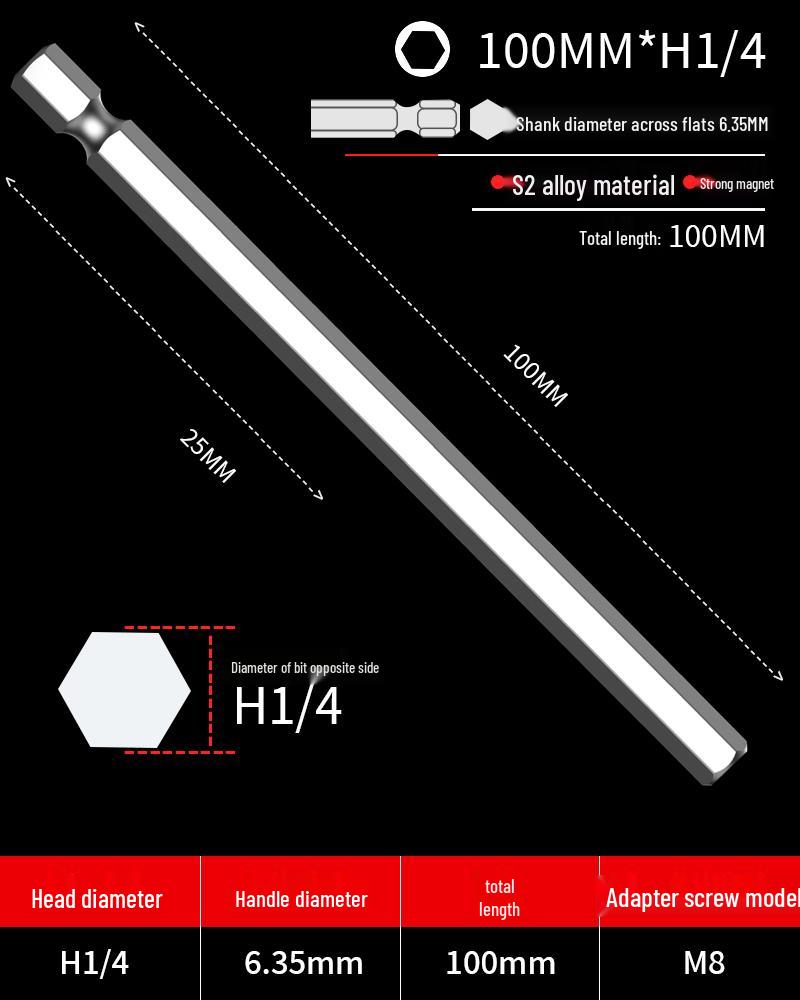 100MM*H1/4

Shank diameter across flats 6.35MM

S2 alloy material Strong magnet

Total length: 100MM

100MM

25MM

Diameter of bit opposite side

H1/4

| Head diameter | Handle diameter | total length | Adapter screw model |
|---|---|---|---|
| H1/4 | 6.35mm | 100mm | M8 |